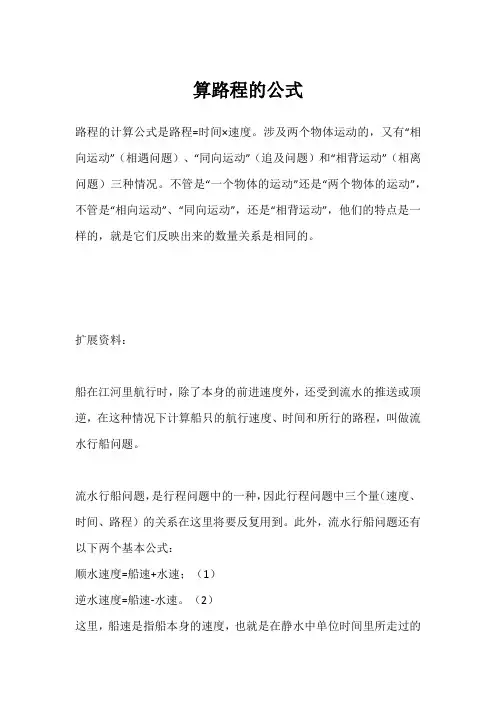 算路程的公式

路程的计算公式是路程=时间×速度。涉及两个物体运动的，又有“相向运动”（相遇问题）、“同向运动”（追及问题）和“相背运动”（相离问题）三种情况。不管是“一个物体的运动”还是“两个物体的运动”，不管是“相向运动”、“同向运动”，还是“相背运动”，他们的特点是一样的，就是它们反映出来的数量关系是相同的。

扩展资料：

船在江河里航行时，除了本身的前进速度外，还受到流水的推送或顶逆，在这种情况下计算船只的航行速度、时间和所行的路程，叫做流水行船问题。

流水行船问题，是行程问题中的一种，因此行程问题中三个量（速度、时间、路程）的关系在这里将要反复用到。此外，流水行船问题还有以下两个基本公式：
顺水速度=船速+水速；（1）
逆水速度=船速-水速。（2）
这里，船速是指船本身的速度，也就是在静水中单位时间里所走过的